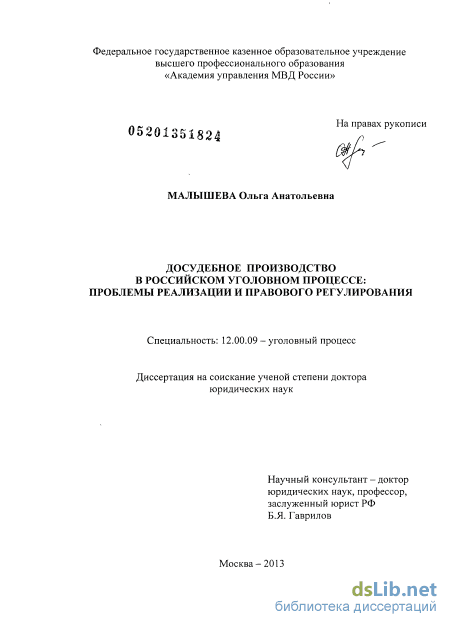 Федеральное государственное казенное образовательное учреждение
высшего профессионального образования
«Академия управления МВД России»

05201351824

На правах рукописи

МАЛЫШЕВА Ольга Анатольевна

ДОСУДЕБНОЕ ПРОИЗВОДСТВО
В РОССИЙСКОМ УГОЛОВНОМ ПРОЦЕССЕ:
ПРОБЛЕМЫ РЕАЛИЗАЦИИ И ПРАВОВОГО РЕГУЛИРОВАНИЯ

Специальность: 12.00.09 – уголовный процесс

Диссертация на соискание ученой степени доктора юридических наук

Научный консультант – доктор
юридических наук, профессор,
заслуженный юрист РФ
Б.Я. Гаврилов

Москва – 2013

dsLib.net
библиотека диссертаций